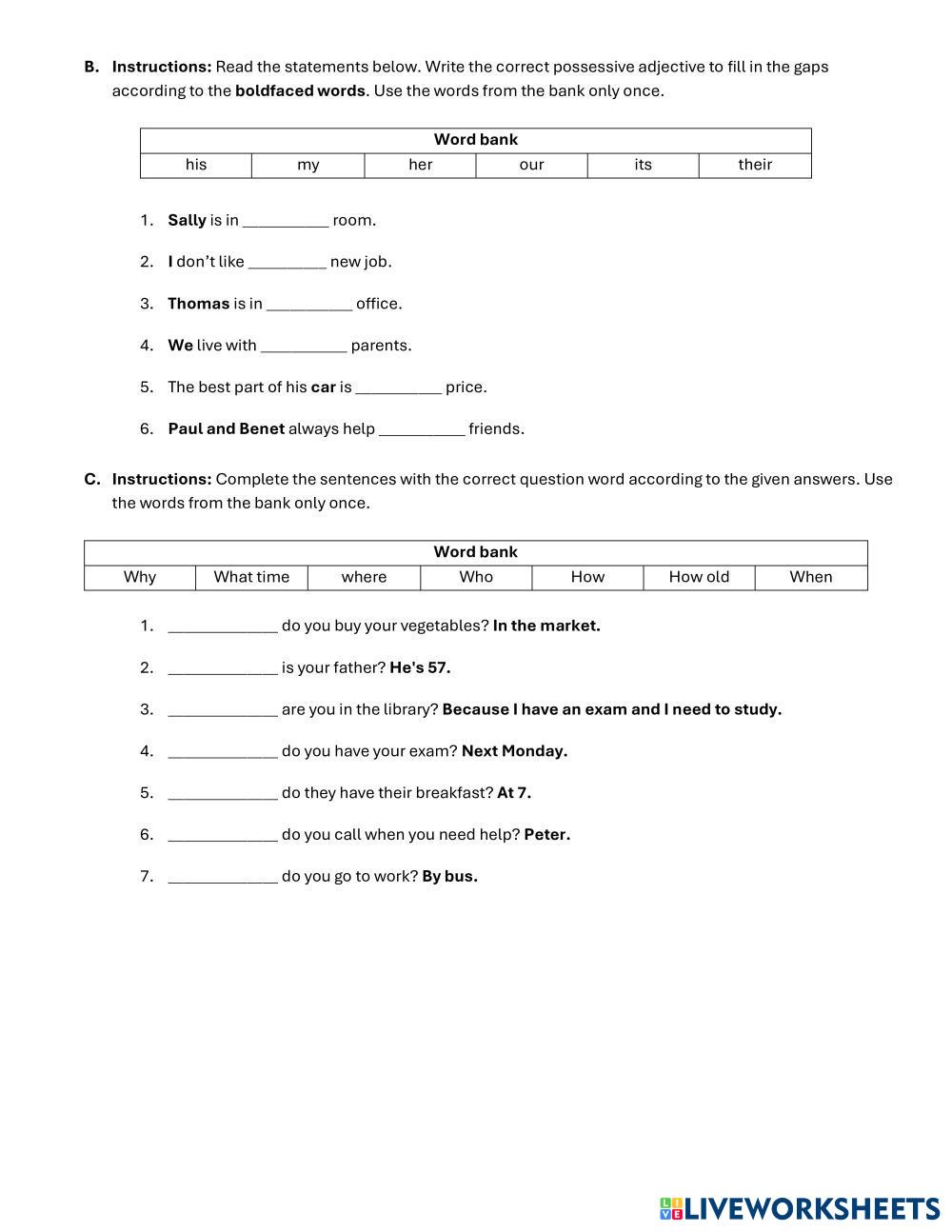 B. Instructions: Read the statements below. Write the correct possessive adjective to fill in the gaps according to the boldfaced words. Use the words from the bank only once.

| Word bank | | | | | |
|---|---|---|---|---|---|
| his | my | her | our | its | their |

1. Sally is in __________ room.

2. I don't like _________ new job.

3. Thomas is in __________ office.

4. We live with __________ parents.

5. The best part of his car is __________ price.

6. Paul and Benet always help __________ friends.

C. Instructions: Complete the sentences with the correct question word according to the given answers. Use the words from the bank only once.

| Word bank | | | | | | |
|---|---|---|---|---|---|---|
| Why | What time | where | Who | How | How old | When |

1. _____________ do you buy your vegetables? In the market.

2. _____________ is your father? He's 57.

3. _____________ are you in the library? Because I have an exam and I need to study.

4. _____________ do you have your exam? Next Monday.

5. _____________ do they have their breakfast? At 7.

6. _____________ do you call when you need help? Peter.

7. _____________ do you go to work? By bus.

LIVEWORKSHEETS